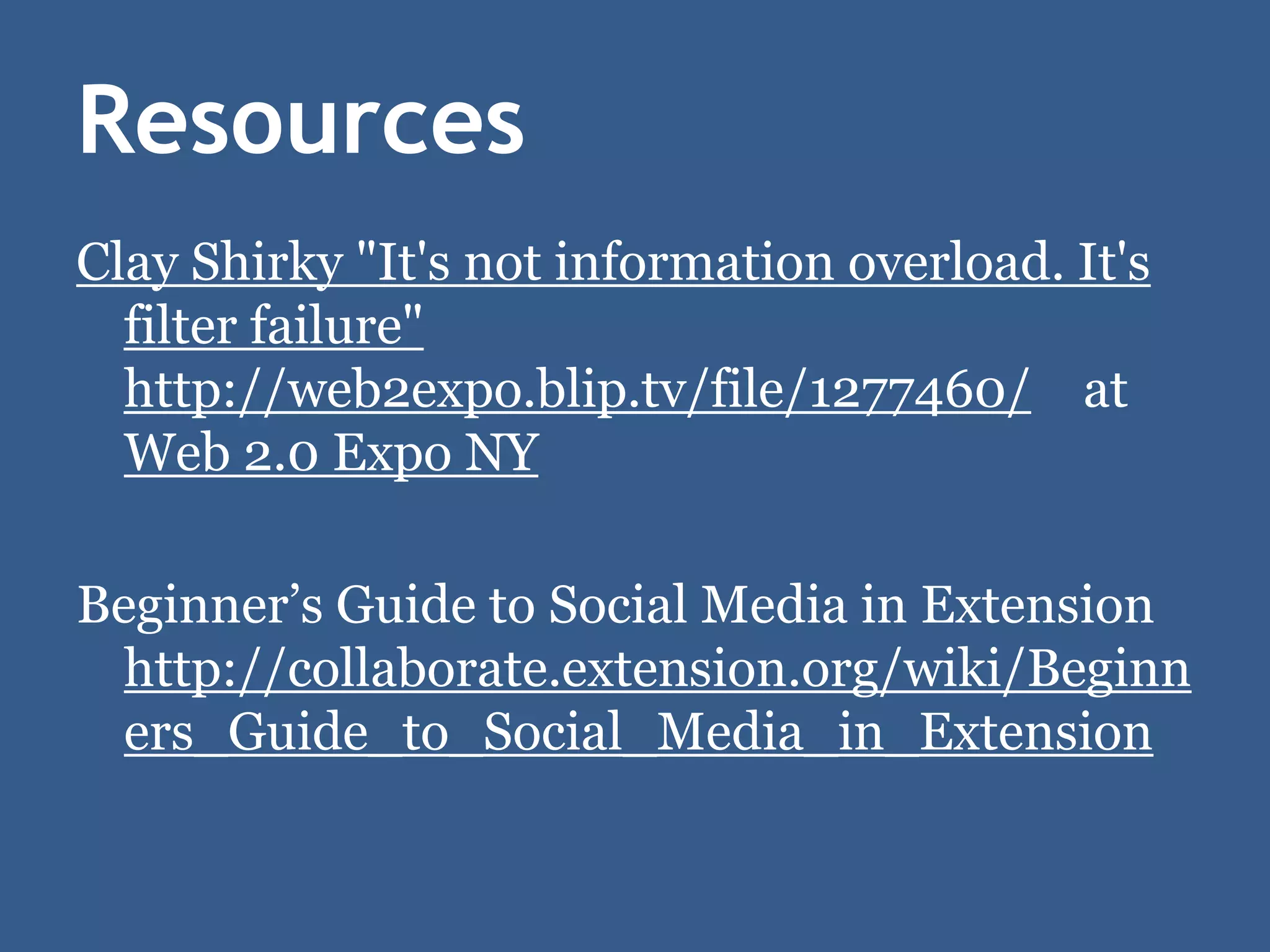 Resources

Clay Shirky "It's not information overload. It's filter failure" http://web2expo.blip.tv/file/1277460/ at Web 2.0 Expo NY

Beginner's Guide to Social Media in Extension http://collaborate.extension.org/wiki/Beginners_Guide_to_Social_Media_in_Extension